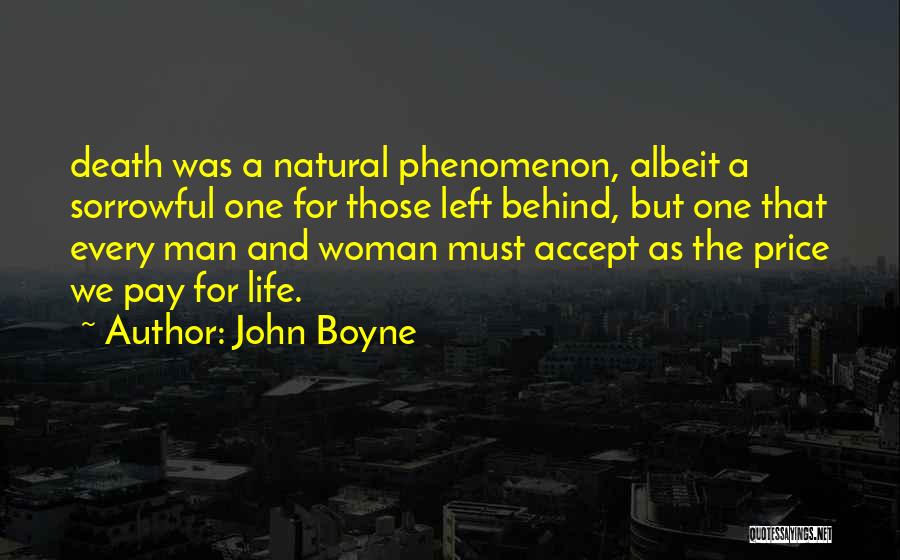 death was a natural phenomenon, albeit a sorrowful one for those left behind, but one that every man and woman must accept as the price we pay for life.

~ Author: John Boyne

QUOTESSAYINGS.NET